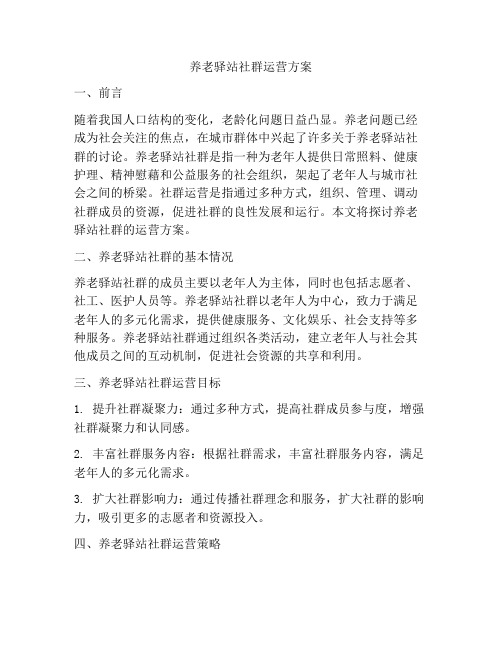 养老驿站社群运营方案

一、前言

随着我国人口结构的变化，老龄化问题日益凸显。养老问题已经成为社会关注的焦点，在城市群体中兴起了许多关于养老驿站社群的讨论。养老驿站社群是指一种为老年人提供日常照料、健康护理、精神慰藉和公益服务的社会组织，架起了老年人与城市社会之间的桥梁。社群运营是指通过多种方式，组织、管理、调动社群成员的资源，促进社群的良性发展和运行。本文将探讨养老驿站社群的运营方案。

二、养老驿站社群的基本情况

养老驿站社群的成员主要以老年人为主体，同时也包括志愿者、社工、医护人员等。养老驿站社群以老年人为中心，致力于满足老年人的多元化需求，提供健康服务、文化娱乐、社会支持等多种服务。养老驿站社群通过组织各类活动，建立老年人与社会其他成员之间的互动机制，促进社会资源的共享和利用。

三、养老驿站社群运营目标

1. 提升社群凝聚力：通过多种方式，提高社群成员参与度，增强社群凝聚力和认同感。

2. 丰富社群服务内容：根据社群需求，丰富社群服务内容，满足老年人的多元化需求。

3. 扩大社群影响力：通过传播社群理念和服务，扩大社群的影响力，吸引更多的志愿者和资源投入。

四、养老驿站社群运营策略